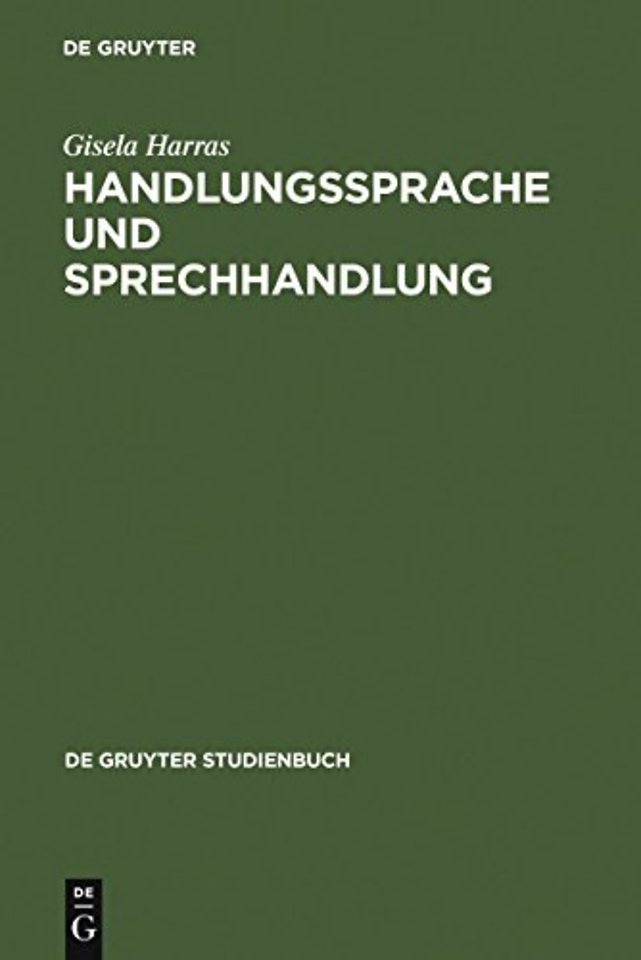 DE GRUYTER

Gisela Harras

HANDLUNGSSPRACHE UND SPRECHHANDLUNG

DE GRUYTER STUDIENBUCH

DE
G